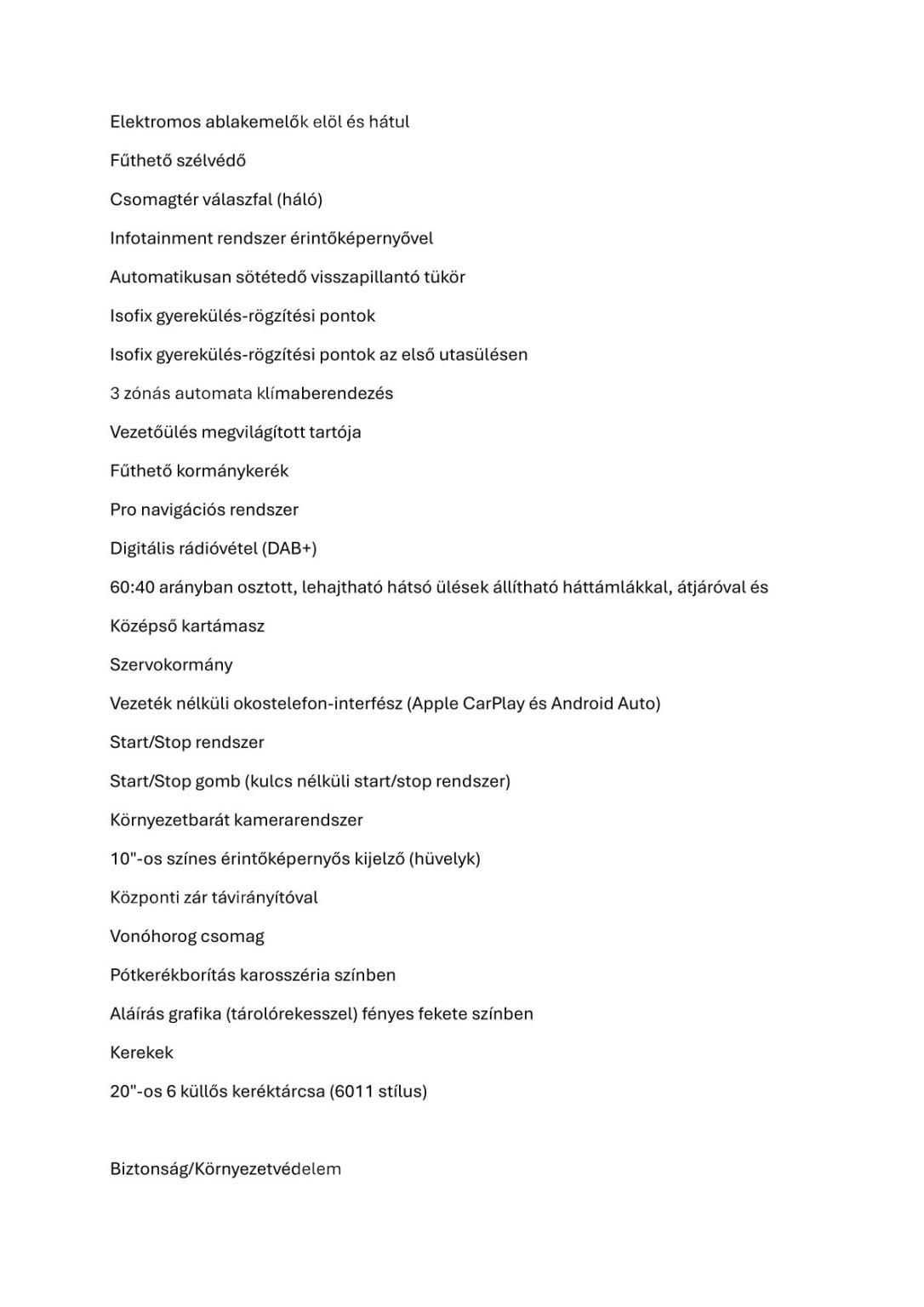 Elektromos ablakemelők elöl és hátul

Fűthető szélvédő

Csomagtér válaszfal (háló)

Infotainment rendszer érintőképernyővel

Automatikusan sötétedő visszapillantó tükör

Isofix gyerekülés-rögzítési pontok

Isofix gyerekülés-rögzítési pontok az első utasülésen

3 zónás automata klímaberendezés

Vezetőülés megvilágított tartója

Fűthető kormánykerék

Pro navigációs rendszer

Digitális rádióvétel (DAB+)

60:40 arányban osztott, lehajtható hátsó ülések állítható háttámlákkal, átjáróval és

Középső kartámasz

Szervokormány

Vezeték nélküli okostelefon-interfész (Apple CarPlay és Android Auto)

Start/Stop rendszer

Start/Stop gomb (kulcs nélküli start/stop rendszer)

Környezetbarát kamerarendszer

10"-os színes érintőképernyős kijelző (hüvelyk)

Központi zár távirányítóval

Vonóhorog csomag

Pótkerékborítás karosszéria színben

Aláírás grafika (tárolórekesszel) fényes fekete színben

Kerekek

20"-os 6 küllős keréktárcsa (6011 stílus)

Biztonság/Környezetvédelem